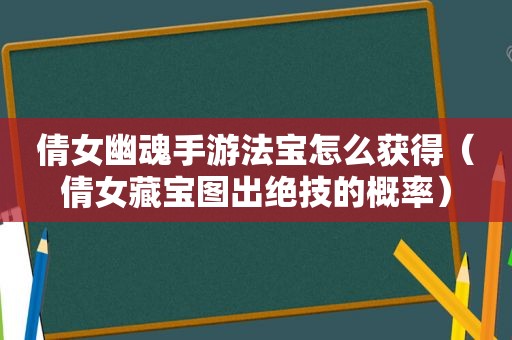 倩女幽魂手游法宝怎么获得（倩女藏宝图出绝技的概率）